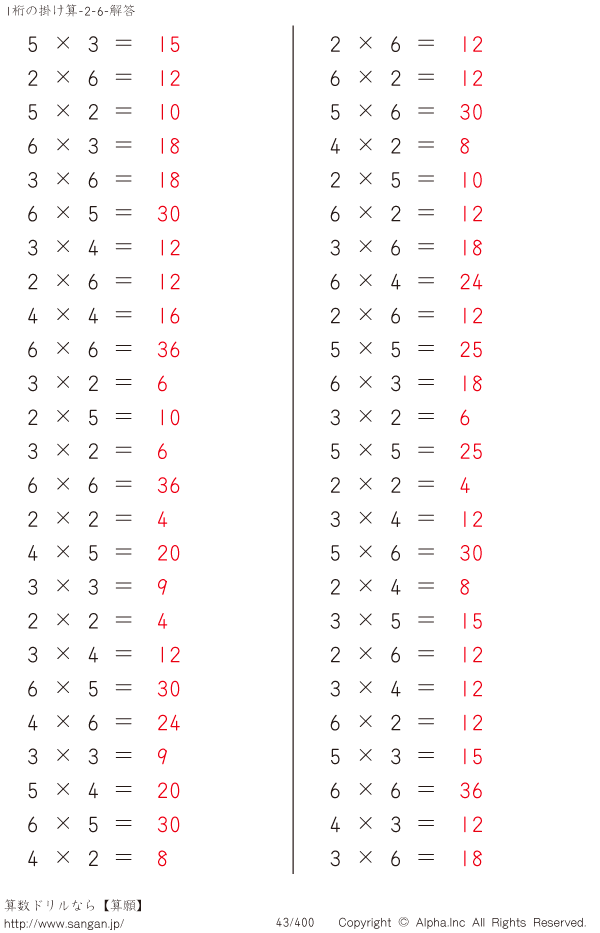 1桁の掛け算-2-6-解答

$5 \times 3 = 15$
$2 \times 6 = 12$
$5 \times 2 = 10$
$6 \times 3 = 18$
$3 \times 6 = 18$
$6 \times 5 = 30$
$3 \times 4 = 12$
$2 \times 6 = 12$
$4 \times 4 = 16$
$6 \times 6 = 36$
$3 \times 2 = 6$
$2 \times 5 = 10$
$3 \times 2 = 6$
$6 \times 6 = 36$
$2 \times 2 = 4$
$4 \times 5 = 20$
$3 \times 3 = 9$
$2 \times 2 = 4$
$3 \times 4 = 12$
$6 \times 5 = 30$
$4 \times 6 = 24$
$3 \times 3 = 9$
$5 \times 4 = 20$
$6 \times 5 = 30$
$4 \times 2 = 8$

$2 \times 6 = 12$
$6 \times 2 = 12$
$5 \times 6 = 30$
$4 \times 2 = 8$
$2 \times 5 = 10$
$6 \times 2 = 12$
$3 \times 6 = 18$
$6 \times 4 = 24$
$2 \times 6 = 12$
$5 \times 5 = 25$
$6 \times 3 = 18$
$3 \times 2 = 6$
$5 \times 5 = 25$
$2 \times 2 = 4$
$3 \times 4 = 12$
$5 \times 6 = 30$
$2 \times 4 = 8$
$3 \times 5 = 15$
$2 \times 6 = 12$
$3 \times 4 = 12$
$6 \times 2 = 12$
$5 \times 3 = 15$
$6 \times 6 = 36$
$4 \times 3 = 12$
$3 \times 6 = 18$

算数ドリルなら【算願】
http://www.sangan.jp/
43/400
Copyright © Alpha.Inc All Rights Reserved.